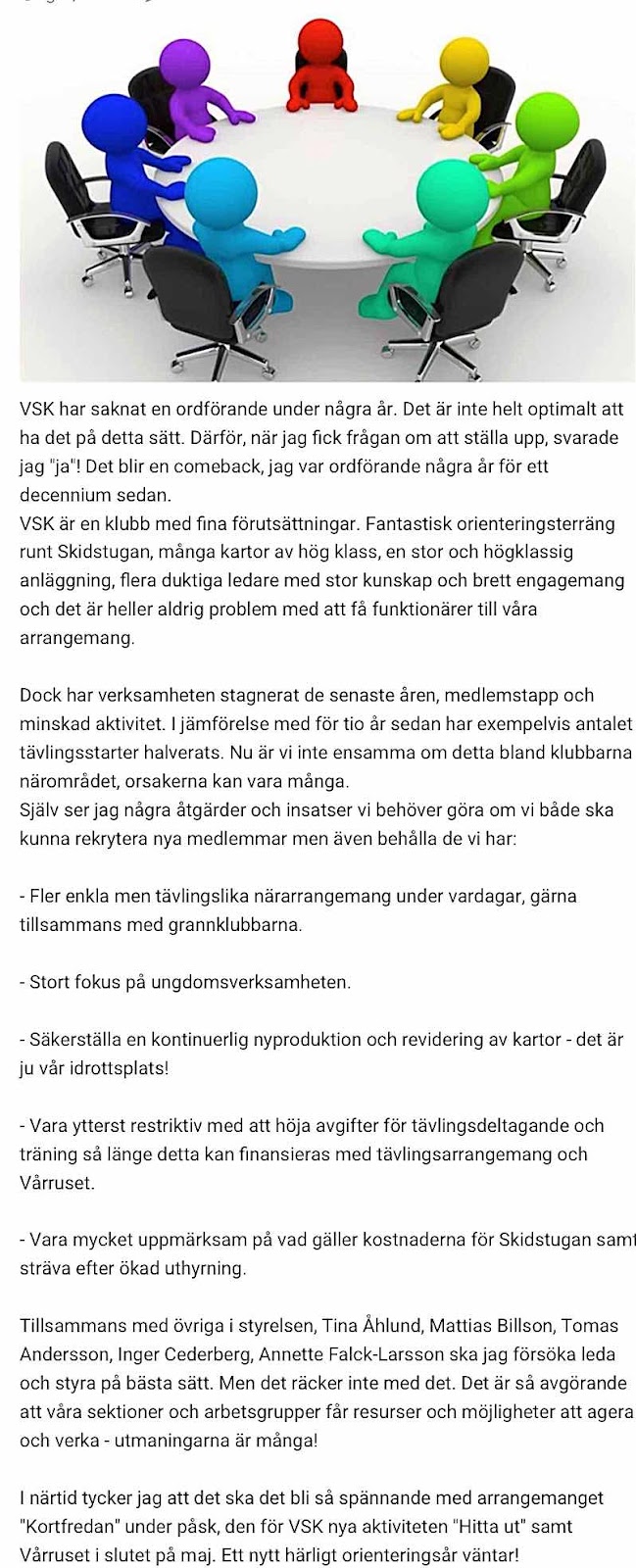 VSK har saknat en ordförande under några år. Det är inte helt optimalt att ha det på detta sätt. Därför, när jag fick frågan om att ställa upp, svarade jag "ja"! Det blir en comeback, jag var ordförande några år för ett decennium sedan.
VSK är en klubb med fina förutsättningar. Fantastisk orienteringsterräng runt Skidstugan, många kartor av hög klass, en stor och högklassig anläggning, flera duktiga ledare med stor kunskap och brett engagemang och det är heller aldrig problem med att få funktionärer till våra arrangemang.

Dock har verksamheten stagnerat de senaste åren, medlemstapp och minskad aktivitet. I jämförelse med för tio år sedan har exempelvis antalet tävlingsstarter halverats. Nu är vi inte ensamma om detta bland klubbarna närområdet, orsakerna kan vara många.
Själv ser jag några åtgärder och insatser vi behöver göra om vi både ska kunna rekrytera nya medlemmar men även behålla de vi har:

- Fler enkla men tävlingslika närarrangemang under vardagar, gärna tillsammans med grannklubbarna.

- Stort fokus på ungdomsverksamheten.

- Säkerställa en kontinuerlig nyproduktion och revidering av kartor - det är ju vår idrottsplats!

- Vara ytterst restriktiv med att höja avgifter för tävlingsdeltagande och träning så länge detta kan finansieras med tävlingsarrangemang och Vårruset.

- Vara mycket uppmärksam på vad gäller kostnaderna för Skidstugan samt sträva efter ökad uthyrning.

Tillsammans med övriga i styrelsen, Tina Åhlund, Mattias Billson, Tomas Andersson, Inger Cederberg, Annette Falck-Larsson ska jag försöka leda och styra på bästa sätt. Men det räcker inte med det. Det är så avgörande att våra sektioner och arbetsgrupper får resurser och möjligheter att agera och verka - utmaningarna är många!

I närtid tycker jag att det ska det bli så spännande med arrangemanget "Kortfredan" under påsk, den för VSK nya aktiviteten "Hitta ut" samt Vårruset i slutet på maj. Ett nytt härligt orienteringsår väntar!